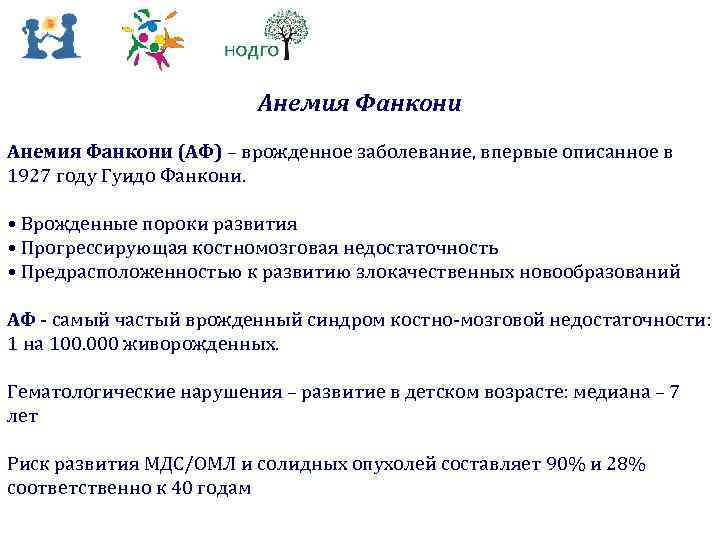 НОДГО

Анемия Фанкони

Анемия Фанкони (АФ) – врожденное заболевание, впервые описанное в 1927 году Гуидо Фанкони.

• Врожденные пороки развития
• Прогрессирующая костномозговая недостаточность
• Предрасположенностью к развитию злокачественных новообразований

АФ - самый частый врожденный синдром костно-мозговой недостаточности: 1 на 100.000 живорожденных.

Гематологические нарушения – развитие в детском возрасте: медиана – 7 лет

Риск развития МДС/ОМЛ и солидных опухолей составляет 90% и 28% соответственно к 40 годам